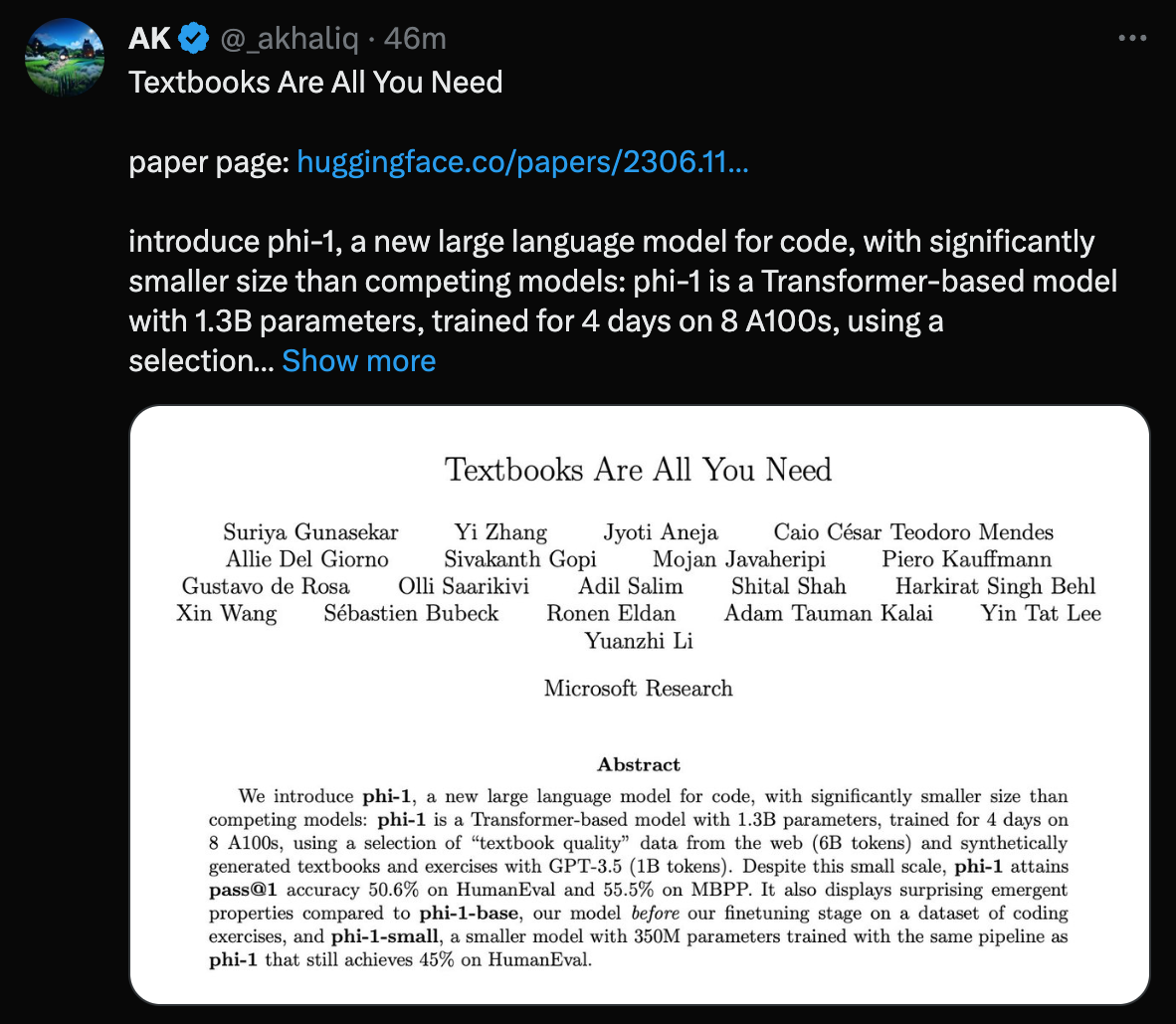 AK @_akhaliq · 46m
Textbooks Are All You Need

paper page: huggingface.co/papers/2306.11...

introduce phi-1, a new large language model for code, with significantly smaller size than competing models: phi-1 is a Transformer-based model with 1.3B parameters, trained for 4 days on 8 A100s, using a selection... Show more

Textbooks Are All You Need

Suriya Gunasekar Yi Zhang Jyoti Aneja Caio César Teodoro Mendes
Allie Del Giorno Sivakanth Gopi Mojan Javaheripi Piero Kauffmann
Gustavo de Rosa Olli Saarikivi Adil Salim Shital Shah Harkirat Singh Behl
Xin Wang Sébastien Bubeck Ronen Eldan Adam Tauman Kalai Yin Tat Lee
Yuanzhi Li

Microsoft Research

Abstract

We introduce phi-1, a new large language model for code, with significantly smaller size than competing models: phi-1 is a Transformer-based model with 1.3B parameters, trained for 4 days on 8 A100s, using a selection of "textbook quality" data from the web (6B tokens) and synthetically generated textbooks and exercises with GPT-3.5 (1B tokens). Despite this small scale, phi-1 attains pass@1 accuracy 50.6% on HumanEval and 55.5% on MBPP. It also displays surprising emergent properties compared to phi-1-base, our model before our finetuning stage on a dataset of coding exercises, and phi-1-small, a smaller model with 350M parameters trained with the same pipeline as phi-1 that still achieves 45% on HumanEval.